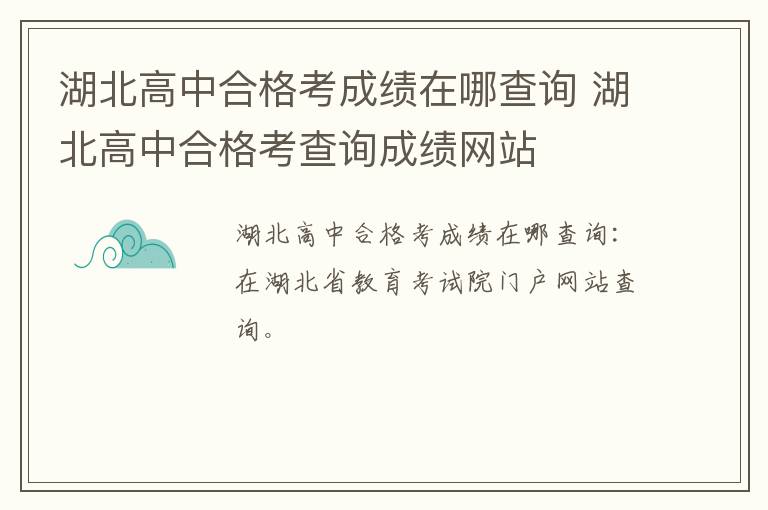 湖北高中合格考成绩在哪查询 湖北高中合格考查询成绩网站

湖北高中合格考成绩在哪查询：在湖北省教育考试院门户网站查询。